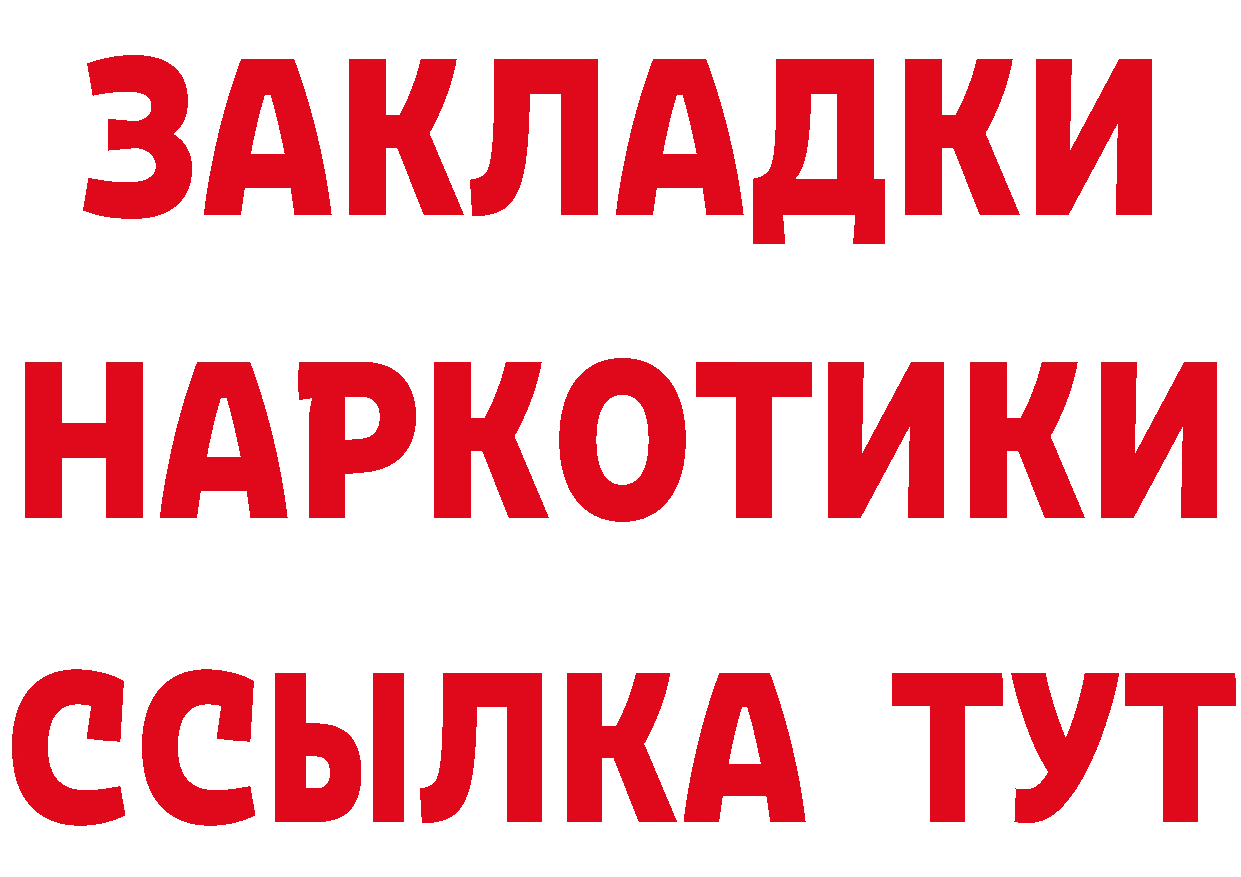 ЗАКЛАДКИ
НАРКОТИКИ
ССЫЛКА ТУТ